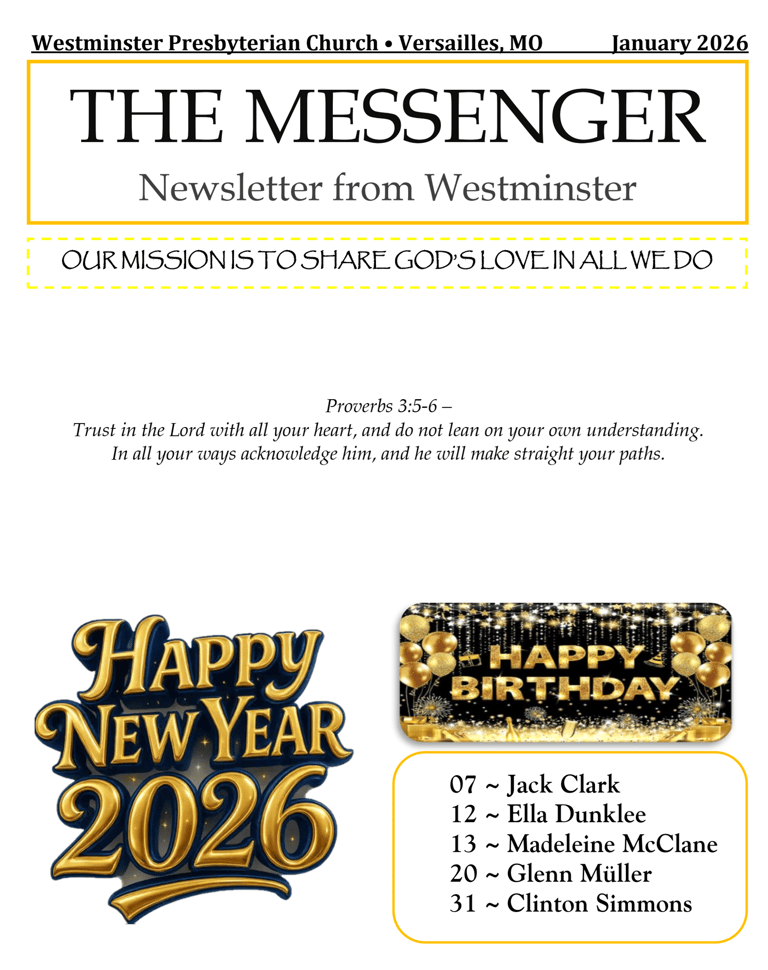 Westminster Presbyterian Church • Versailles, MO January 2026

THE MESSENGER

Newsletter from Westminster

OUR MISSION IS TO SHARE GOD'S LOVE IN ALL WE DO

Proverbs 3:5-6 –
Trust in the Lord with all your heart, and do not lean on your own understanding. In all your ways acknowledge him, and he will make straight your paths.

HAPPY NEW YEAR 2026

HAPPY BIRTHDAY

07 ~ Jack Clark
12 ~ Ella Dunklee
13 ~ Madeleine McClane
20 ~ Glenn Müller
31 ~ Clinton Simmons